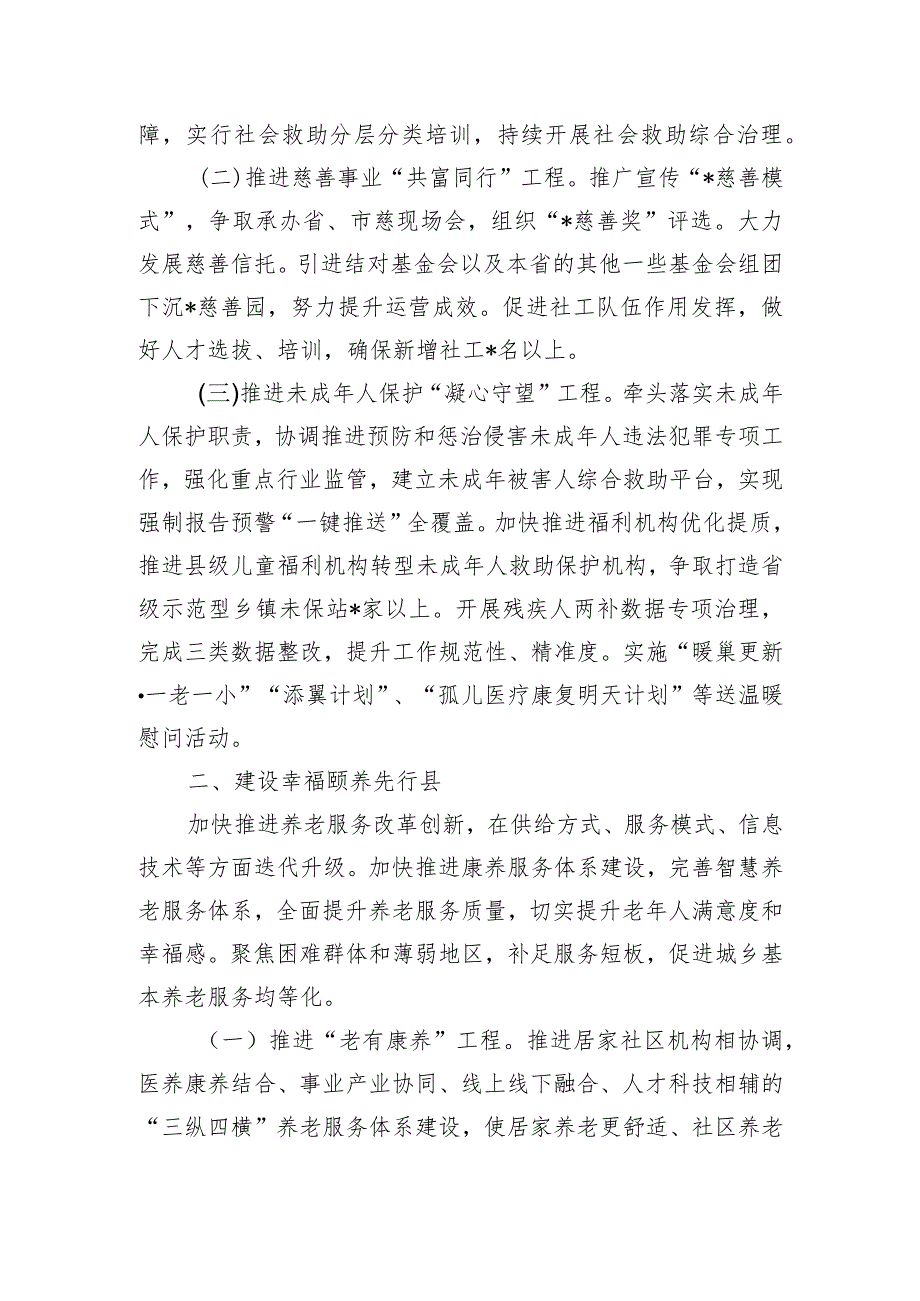 障，实行社会救助分层分类培训，持续开展社会救助综合治理。

(二)推进慈善事业“共富同行”工程。推广宣传“*慈善模式”，争取承办省、市慈现场会，组织“*慈善奖”评选。大力发展慈善信托。引进结对基金会以及本省的其他一些基金会组团下沉*慈善园，努力提升运营成效。促进社工队伍作用发挥，做好人才选拔、培训，确保新增社工*名以上。

(三)推进未成年人保护“凝心守望”工程。牵头落实未成年人保护职责，协调推进预防和惩治侵害未成年人违法犯罪专项工作，强化重点行业监管，建立未成年被害人综合救助平台，实现强制报告预警“一键推送”全覆盖。加快推进福利机构优化提质，推进县级儿童福利机构转型未成年人救助保护机构，争取打造省级示范型乡镇未保站*家以上。开展残疾人两补数据专项治理，完成三类数据整改，提升工作规范性、精准度。实施“暖巢更新•一老一小”“添翼计划”、“孤儿医疗康复明天计划”等送温暖慰问活动。

二、建设幸福颐养先行县

加快推进养老服务改革创新，在供给方式、服务模式、信息技术等方面迭代升级。加快推进康养服务体系建设，完善智慧养老服务体系，全面提升养老服务质量，切实提升老年人满意度和幸福感。聚焦困难群体和薄弱地区，补足服务短板，促进城乡基本养老服务均等化。

（一）推进“老有康养”工程。推进居家社区机构相协调，医养康养结合、事业产业协同、线上线下融合、人才科技相辅的“三纵四横”养老服务体系建设，使居家养老更舒适、社区养老